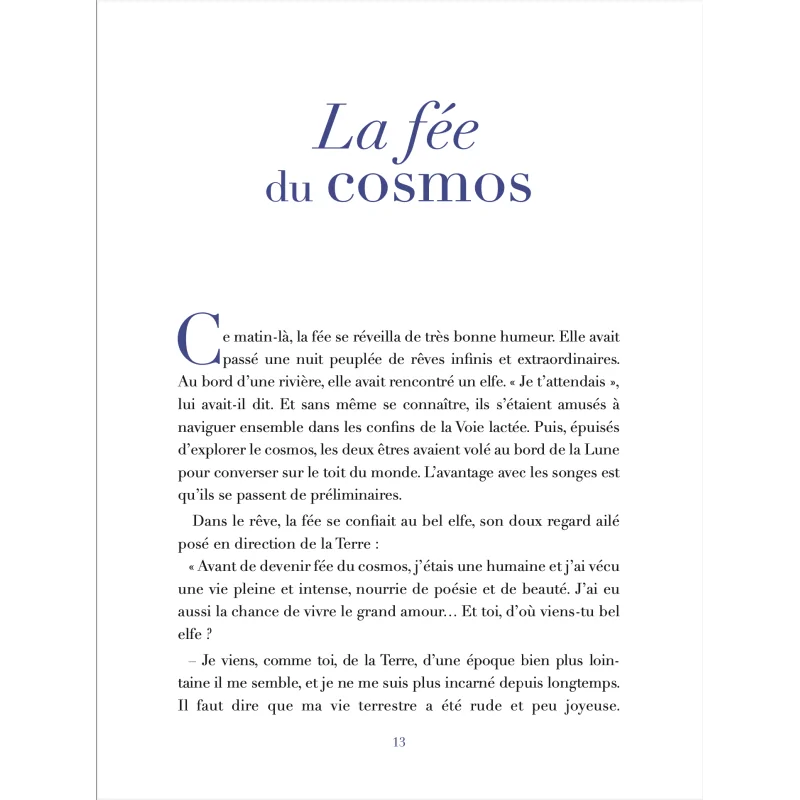 La fée
du cosmos

Ce matin-là, la fée se réveilla de très bonne humeur. Elle avait passé une nuit peuplée de rêves infinis et extraordinaires. Au bord d'une rivière, elle avait rencontré un elfe. « Je t'attendais », lui avait-il dit. Et sans même se connaître, ils s'étaient amusés à naviguer ensemble dans les confins de la Voie lactée. Puis, épuisés d'explorer le cosmos, les deux êtres avaient volé au bord de la Lune pour converser sur le toit du monde. L'avantage avec les songes est qu'ils se passent de préliminaires.

Dans le rêve, la fée se confiait au bel elfe, son doux regard ailé posé en direction de la Terre :

« Avant de devenir fée du cosmos, j'étais une humaine et j'ai vécu une vie pleine et intense, nourrie de poésie et de beauté. J'ai eu aussi la chance de vivre le grand amour… Et toi, d'où viens-tu bel elfe ?

– Je viens, comme toi, de la Terre, d'une époque bien plus lointaine il me semble, et je ne me suis plus incarné depuis longtemps. Il faut dire que ma vie terrestre a été rude et peu joyeuse.

13